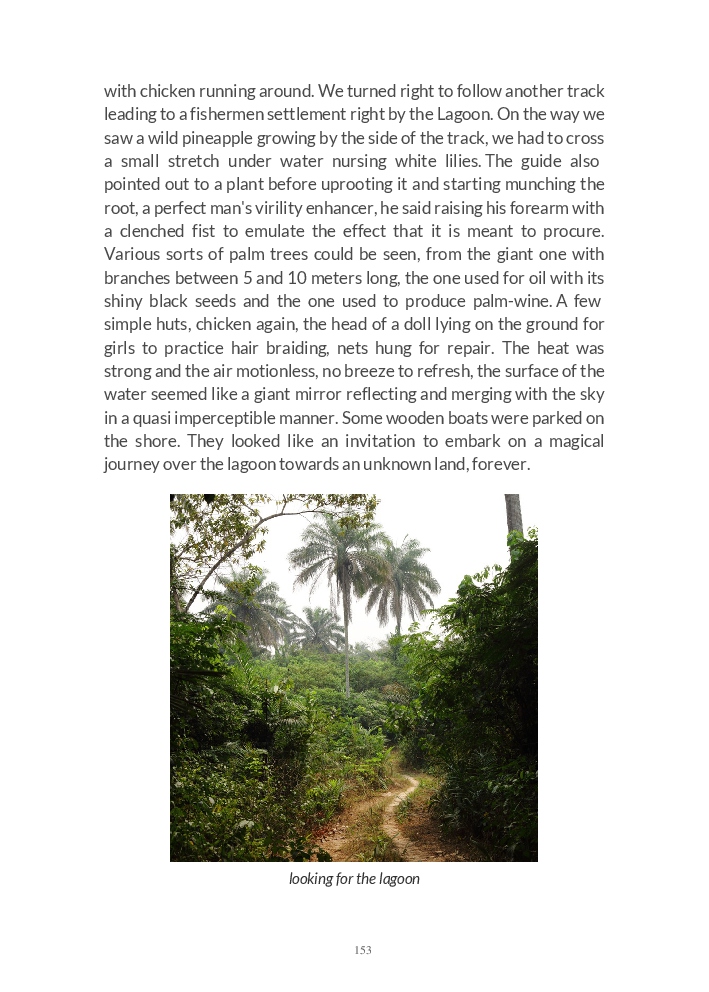 with chicken running around. We turned right to follow another track leading to a fishermen settlement right by the Lagoon. On the way we saw a wild pineapple growing by the side of the track, we had to cross a small stretch under water nursing white lilies. The guide also pointed out to a plant before uprooting it and starting munching the root, a perfect man's virility enhancer, he said raising his forearm with a clenched fist to emulate the effect that it is meant to procure. Various sorts of palm trees could be seen, from the giant one with branches between 5 and 10 meters long, the one used for oil with its shiny black seeds and the one used to produce palm-wine. A few simple huts, chicken again, the head of a doll lying on the ground for girls to practice hair braiding, nets hung for repair. The heat was strong and the air motionless, no breeze to refresh, the surface of the water seemed like a giant mirror reflecting and merging with the sky in a quasi imperceptible manner. Some wooden boats were parked on the shore. They looked like an invitation to embark on a magical journey over the lagoon towards an unknown land, forever.

looking for the lagoon

153